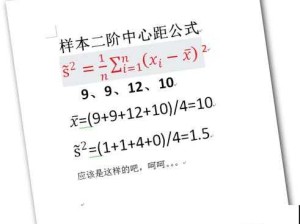 样本二阶中心距公式

$\tilde{s}^2 = \frac{1}{n}\sum_{i=1}^{n}(x_i - \bar{x})^2$

9、9、12、10

$\bar{x}$=(9+9+12+10)/4=10

$\tilde{s}^2$=(1+1+4+0)/4=1.5

应该是这样的吧，呵呵…